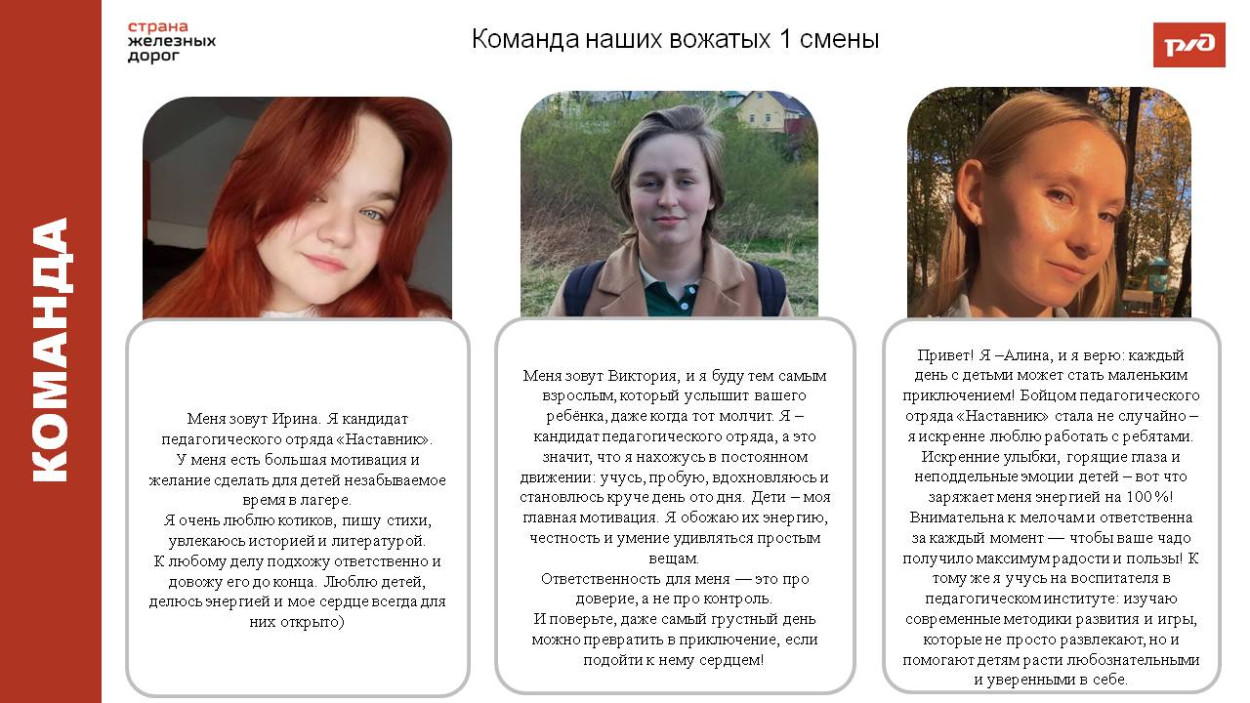 КОМАНДА

страна железных дорог

Команда наших вожатых 1 смены

РЖД

Меня зовут Ирина. Я кандидат педагогического отряда «Наставник». У меня есть большая мотивация и желание сделать для детей незабываемое время в лагере.
Я очень люблю котиков, пишу стихи, увлекаюсь историей и литературой.
К любому делу подхожу ответственно и довожу его до конца. Люблю детей, делюсь энергией и мое сердце всегда для них открыто)

Меня зовут Виктория, и я буду тем самым взрослым, который услышит вашего ребёнка, даже когда тот молчит. Я – кандидат педагогического отряда, а это значит, что я нахожусь в постоянном движении: учусь, пробую, вдохновляюсь и становлюсь круче день ото дня. Дети – моя главная мотивация. Я обожаю их энергию, честность и умение удивляться простым вещам.
Ответственность для меня — это про доверие, а не про контроль.
И поверьте, даже самый грустный день можно превратить в приключение, если подойти к нему сердцем!

Привет! Я –Алина, и я верю: каждый день с детьми может стать маленьким приключением! Бойцом педагогического отряда «Наставник» стала не случайно – я искренне люблю работать с ребятами. Искренние улыбки, горящие глаза и неподдельные эмоции детей – вот что заряжает меня энергией на 100%! Внимательна к мелочам и ответственна за каждый момент — чтобы ваше чадо получило максимум радости и пользы! К тому же я учусь на воспитателя в педагогическом институте: изучаю современные методики развития и игры, которые не просто развлекают, но и помогают детям расти любознательными и уверенными в себе.